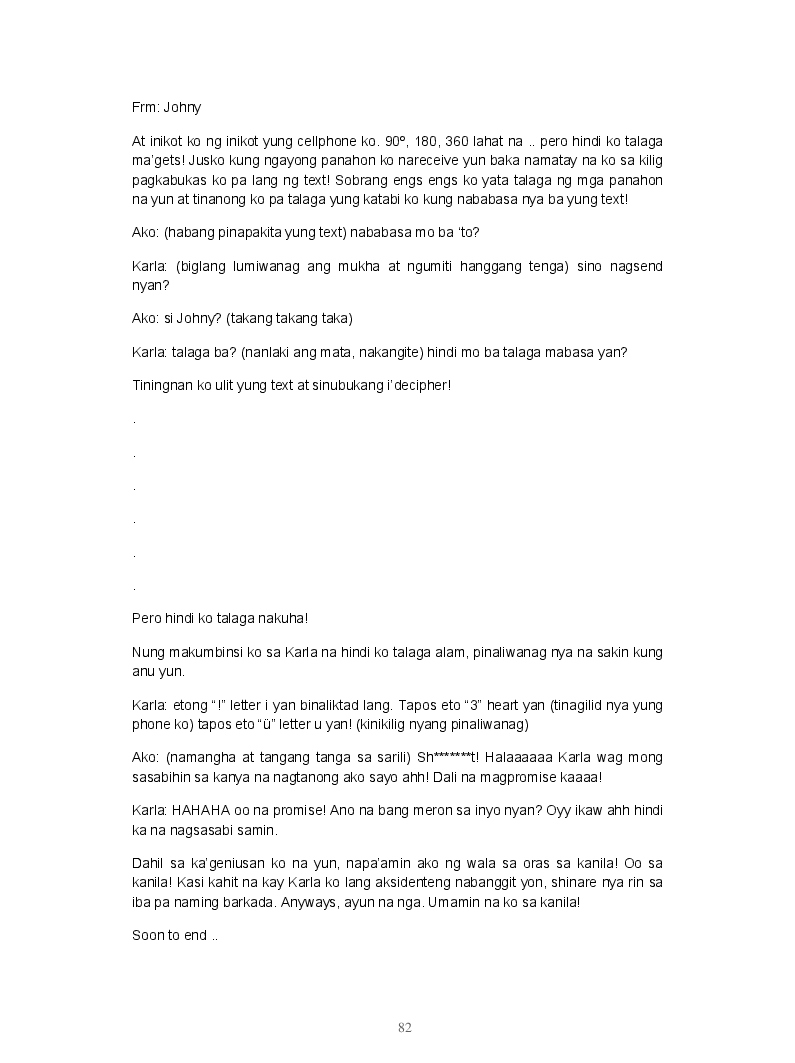 Frm: Johny

At inikot ko ng inikot yung cellphone ko. 90º, 180, 360 lahat na .. pero hindi ko talaga ma'gets! Jusko kung ngayong panahon ko nareceive yun baka namatay na ko sa kilig pagkabukas ko pa lang ng text! Sobrang engs engs ko yata talaga ng mga panahon na yun at tinanong ko pa talaga yung katabi ko kung nababasa nya ba yung text!

Ako: (habang pinapakita yung text) nababasa mo ba 'to?

Karla: (biglang lumiwanag ang mukha at ngumiti hanggang tenga) sino nagsend nyan?

Ako: si Johny? (takang takang taka)

Karla: talaga ba? (nanlaki ang mata, nakangite) hindi mo ba talaga mabasa yan?

Tiningnan ko ulit yung text at sinubukang i'decipher!

.

.

.

.

.

.

Pero hindi ko talaga nakuha!

Nung makumbinsi ko sa Karla na hindi ko talaga alam, pinaliwanag nya na sakin kung anu yun.

Karla: etong "!" letter i yan binaliktad lang. Tapos eto "3" heart yan (tinagilid nya yung phone ko) tapos eto "ü" letter u yan! (kinikilig nyang pinaliwanag)

Ako: (namangha at tangang tanga sa sarili) Sh*******t! Halaaaaaa Karla wag mong sasabihin sa kanya na nagtanong ako sayo ahh! Dali na magpromise kaaaa!

Karla: HAHAHA oo na promise! Ano na bang meron sa inyo nyan? Oyy ikaw ahh hindi ka na nagsasabi samin.

Dahil sa ka'geniusan ko na yun, napa'amin ako ng wala sa oras sa kanila! Oo sa kanila! Kasi kahit na kay Karla ko lang aksidenteng nabanggit yon, shinare nya rin sa iba pa naming barkada. Anyways, ayun na nga. Umamin na ko sa kanila!

Soon to end ..

82